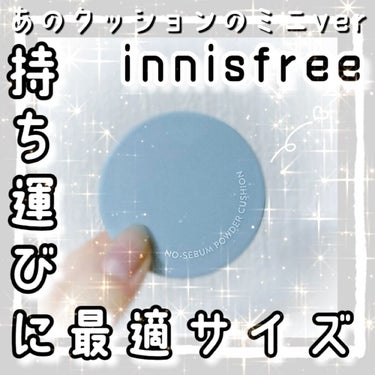 あのクッションのミニver
innisfree
持ち運びに最適サイズ
NO-SEBUM POWDER CUSHION